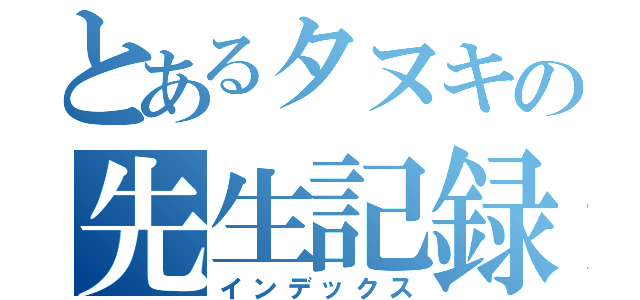 とあるタヌキの
先生記録
インデックス